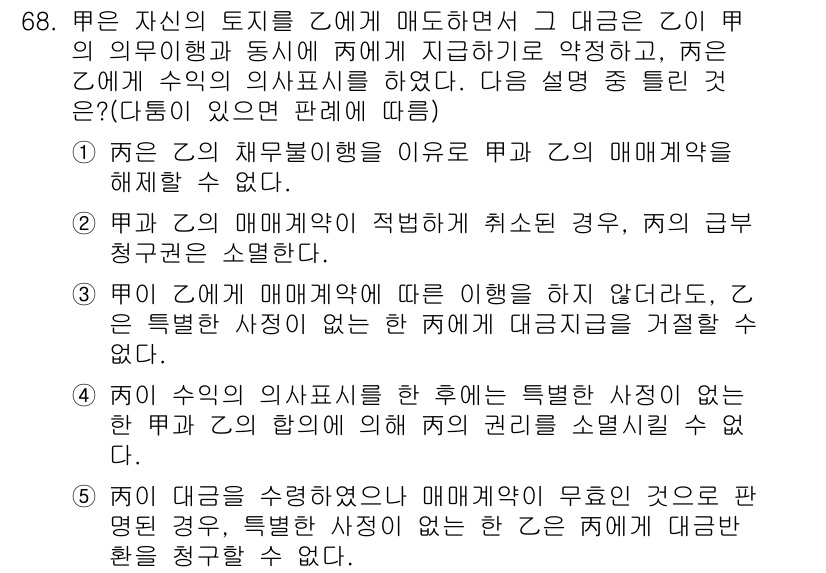 68. 甲은 자신의 토지를 乙에게 매도하면서 그 대금은 乙이 甲의 의무이행과 동시에 丙에게 지급하기로 약정하고, 丙은 乙에게 수익의 의사표시를 하였다. 다음 설명 중 틀린 것은?(다툼이 있으면 판례에 따름)

① 丙은 乙의 채무불이행을 이유로 甲과 乙의 매매계약을 해제할 수 없다.

② 甲과 乙의 매매계약이 적법하게 취소된 경우, 丙의 급부청구권은 소멸한다.

③ 甲이 乙에게 매매계약에 따른 이행을 하지 않더라도, 乙은 특별한 사정이 없는 한 丙에게 대금지급을 거절할 수 없다.

④ 丙이 수익의 의사표시를 한 후에는 특별한 사정이 없는 한 甲과 乙의 합의에 의해 丙의 권리를 소멸시킬 수 없다.

⑤ 丙이 대금을 수령하였으나 매매계약이 무효인 것으로 판명된 경우, 특별한 사정이 없는 한 乙은 丙에게 대금반환을 청구할 수 없다.